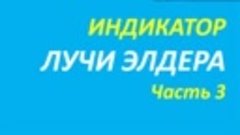 ИНДИКАТОР
ЛУЧИ ЭЛДЕРА
Часть 3